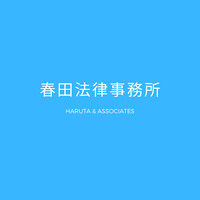 春田法律事務所

HARUTA & ASSOCIATES